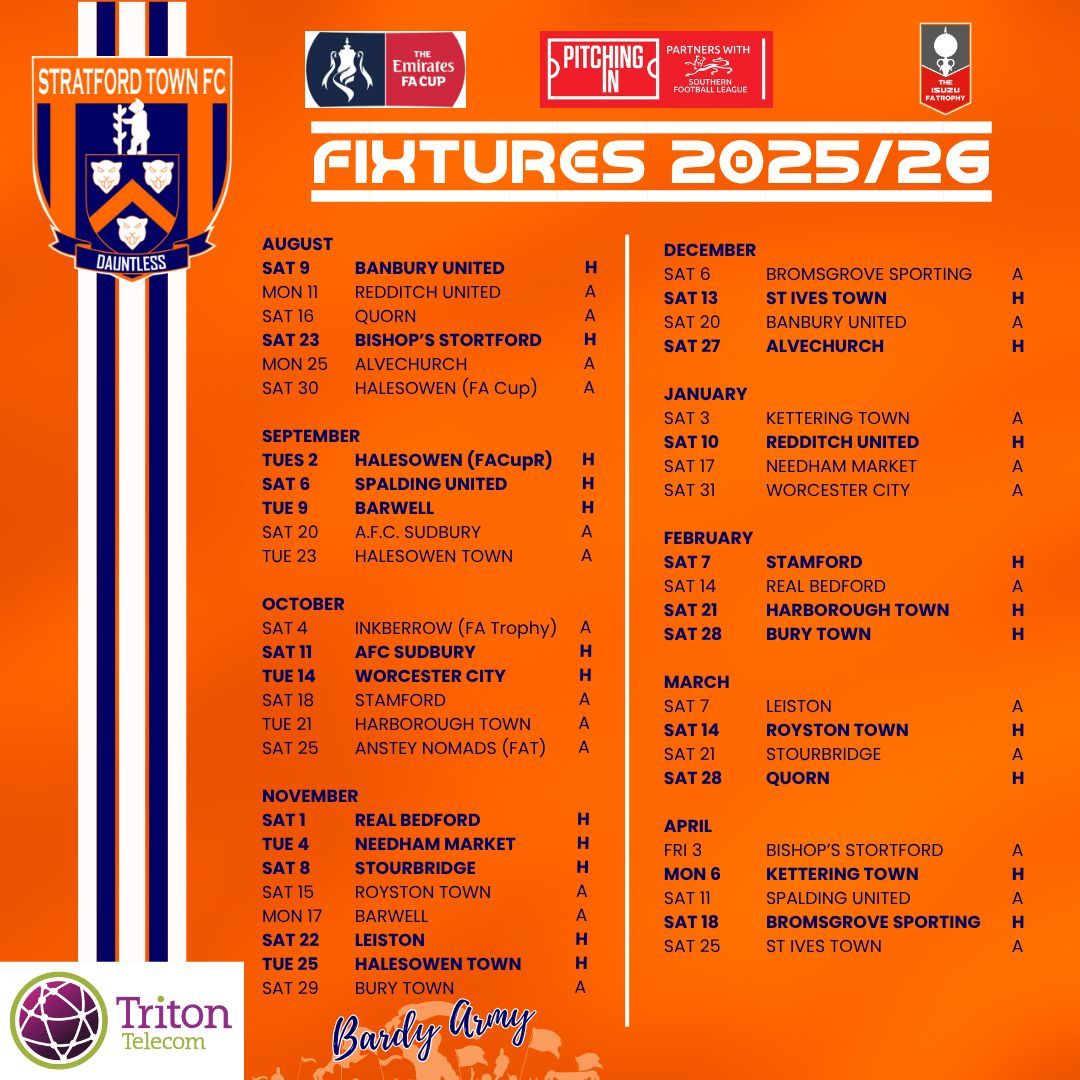 STRATFORD TOWN FC

DAUNTLESS

THE Emirates FA CUP

PITCHING IN PARTNERS WITH SOUTHERN FOOTBALL LEAGUE

THE ISUZU FA TROPHY

FIXTURES 2025/26

AUGUST
SAT 9 BANBURY UNITED H
MON 11 REDDITCH UNITED A
SAT 16 QUORN A
SAT 23 BISHOP'S STORTFORD H
MON 25 ALVECHURCH A
SAT 30 HALESOWEN (FA Cup) A

SEPTEMBER
TUES 2 HALESOWEN (FACupR) H
SAT 6 SPALDING UNITED H
TUE 9 BARWELL H
SAT 20 A.F.C. SUDBURY A
TUE 23 HALESOWEN TOWN A

OCTOBER
SAT 4 INKBERROW (FA Trophy) A
SAT 11 AFC SUDBURY H
TUE 14 WORCESTER CITY H
SAT 18 STAMFORD A
TUE 21 HARBOROUGH TOWN A
SAT 25 ANSTEY NOMADS (FAT) A

NOVEMBER
SAT 1 REAL BEDFORD H
TUE 4 NEEDHAM MARKET H
SAT 8 STOURBRIDGE H
SAT 15 ROYSTON TOWN A
MON 17 BARWELL A
SAT 22 LEISTON H
TUE 25 HALESOWEN TOWN H
SAT 29 BURY TOWN A

DECEMBER
SAT 6 BROMSGROVE SPORTING A
SAT 13 ST IVES TOWN H
SAT 20 BANBURY UNITED A
SAT 27 ALVECHURCH H

JANUARY
SAT 3 KETTERING TOWN A
SAT 10 REDDITCH UNITED H
SAT 17 NEEDHAM MARKET A
SAT 31 WORCESTER CITY A

FEBRUARY
SAT 7 STAMFORD H
SAT 14 REAL BEDFORD A
SAT 21 HARBOROUGH TOWN H
SAT 28 BURY TOWN H

MARCH
SAT 7 LEISTON A
SAT 14 ROYSTON TOWN H
SAT 21 STOURBRIDGE A
SAT 28 QUORN H

APRIL
FRI 3 BISHOP'S STORTFORD A
MON 6 KETTERING TOWN H
SAT 11 SPALDING UNITED A
SAT 18 BROMSGROVE SPORTING H
SAT 25 ST IVES TOWN A

Triton Telecom

Bardy Army